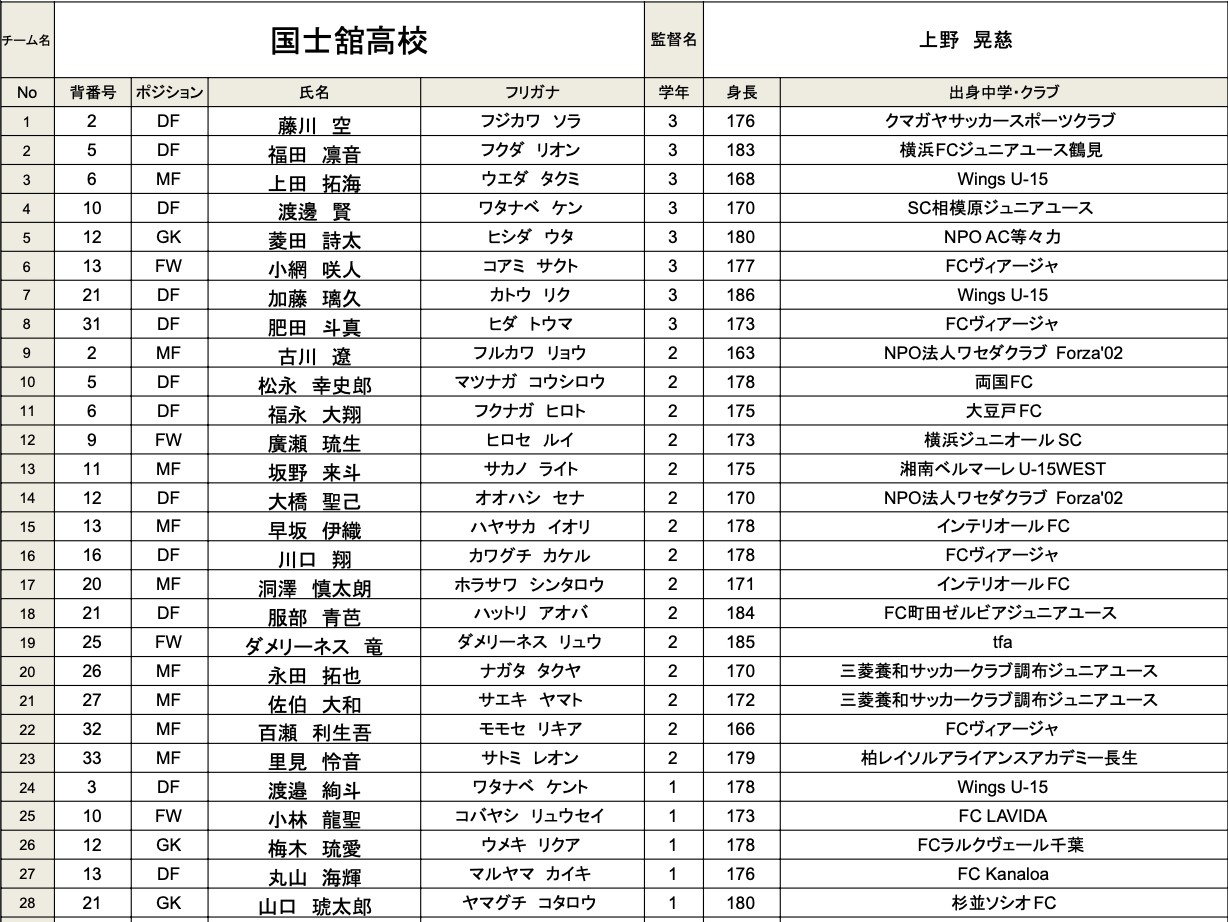 | チーム名 | 国士舘高校 | | | | 監督名 | 上野　晃慈 | |
|---|---|---|---|---|---|---|---|
| No | 背番号 | ポジション | 氏名 | フリガナ | 学年 | 身長 | 出身中学・クラブ |
| 1 | 2 | DF | 藤川　空 | フジカワ　ソラ | 3 | 176 | クマガヤサッカースポーツクラブ |
| 2 | 5 | DF | 福田　凛音 | フクダ　リオン | 3 | 183 | 横浜FCジュニアユース鶴見 |
| 3 | 6 | MF | 上田　拓海 | ウエダ　タクミ | 3 | 168 | Wings U-15 |
| 4 | 10 | DF | 渡邊　賢 | ワタナベ　ケン | 3 | 170 | SC相模原ジュニアユース |
| 5 | 12 | GK | 菱田　詩太 | ヒシダ　ウタ | 3 | 180 | NPO AC等々力 |
| 6 | 13 | FW | 小網　咲人 | コアミ　サクト | 3 | 177 | FCヴィアージャ |
| 7 | 21 | DF | 加藤　璃久 | カトウ　リク | 3 | 186 | Wings U-15 |
| 8 | 31 | DF | 肥田　斗真 | ヒダ　トウマ | 3 | 173 | FCヴィアージャ |
| 9 | 2 | MF | 古川　遼 | フルカワ　リョウ | 2 | 163 | NPO法人ワセダクラブ Forza'02 |
| 10 | 5 | DF | 松永　幸史郎 | マツナガ　コウシロウ | 2 | 178 | 両国FC |
| 11 | 6 | DF | 福永　大翔 | フクナガ　ヒロト | 2 | 175 | 大豆戸FC |
| 12 | 9 | FW | 廣瀬　琉生 | ヒロセ　ルイ | 2 | 173 | 横浜ジュニオールSC |
| 13 | 11 | MF | 坂野　来斗 | サカノ　ライト | 2 | 175 | 湘南ベルマーレU-15WEST |
| 14 | 12 | DF | 大橋　聖己 | オオハシ　セナ | 2 | 170 | NPO法人ワセダクラブ Forza'02 |
| 15 | 13 | MF | 早坂　伊織 | ハヤサカ　イオリ | 2 | 178 | インテリオールFC |
| 16 | 16 | DF | 川口　翔 | カワグチ　カケル | 2 | 178 | FCヴィアージャ |
| 17 | 20 | MF | 洞澤　慎太朗 | ホラサワ　シンタロウ | 2 | 171 | インテリオールFC |
| 18 | 21 | DF | 服部　青芭 | ハットリ　アオバ | 2 | 184 | FC町田ゼルビアジュニアユース |
| 19 | 25 | FW | ダメリーネス　竜 | ダメリーネス　リュウ | 2 | 185 | tfa |
| 20 | 26 | MF | 永田　拓也 | ナガタ　タクヤ | 2 | 170 | 三菱養和サッカークラブ調布ジュニアユース |
| 21 | 27 | MF | 佐伯　大和 | サエキ　ヤマト | 2 | 172 | 三菱養和サッカークラブ調布ジュニアユース |
| 22 | 32 | MF | 百瀬　利生吾 | モモセ　リキア | 2 | 166 | FCヴィアージャ |
| 23 | 33 | MF | 里見　怜音 | サトミ　レオン | 2 | 179 | 柏レイソルアライアンスアカデミー長生 |
| 24 | 3 | DF | 渡邉　絢斗 | ワタナベ　ケント | 1 | 178 | Wings U-15 |
| 25 | 10 | FW | 小林　龍聖 | コバヤシ　リュウセイ | 1 | 173 | FC LAVIDA |
| 26 | 12 | GK | 梅木　琉愛 | ウメキ　リクア | 1 | 178 | FCラルクヴェール千葉 |
| 27 | 13 | DF | 丸山　海輝 | マルヤマ　カイキ | 1 | 176 | FC Kanaloa |
| 28 | 21 | GK | 山口　琥太郎 | ヤマグチ　コタロウ | 1 | 180 | 杉並ソシオFC |